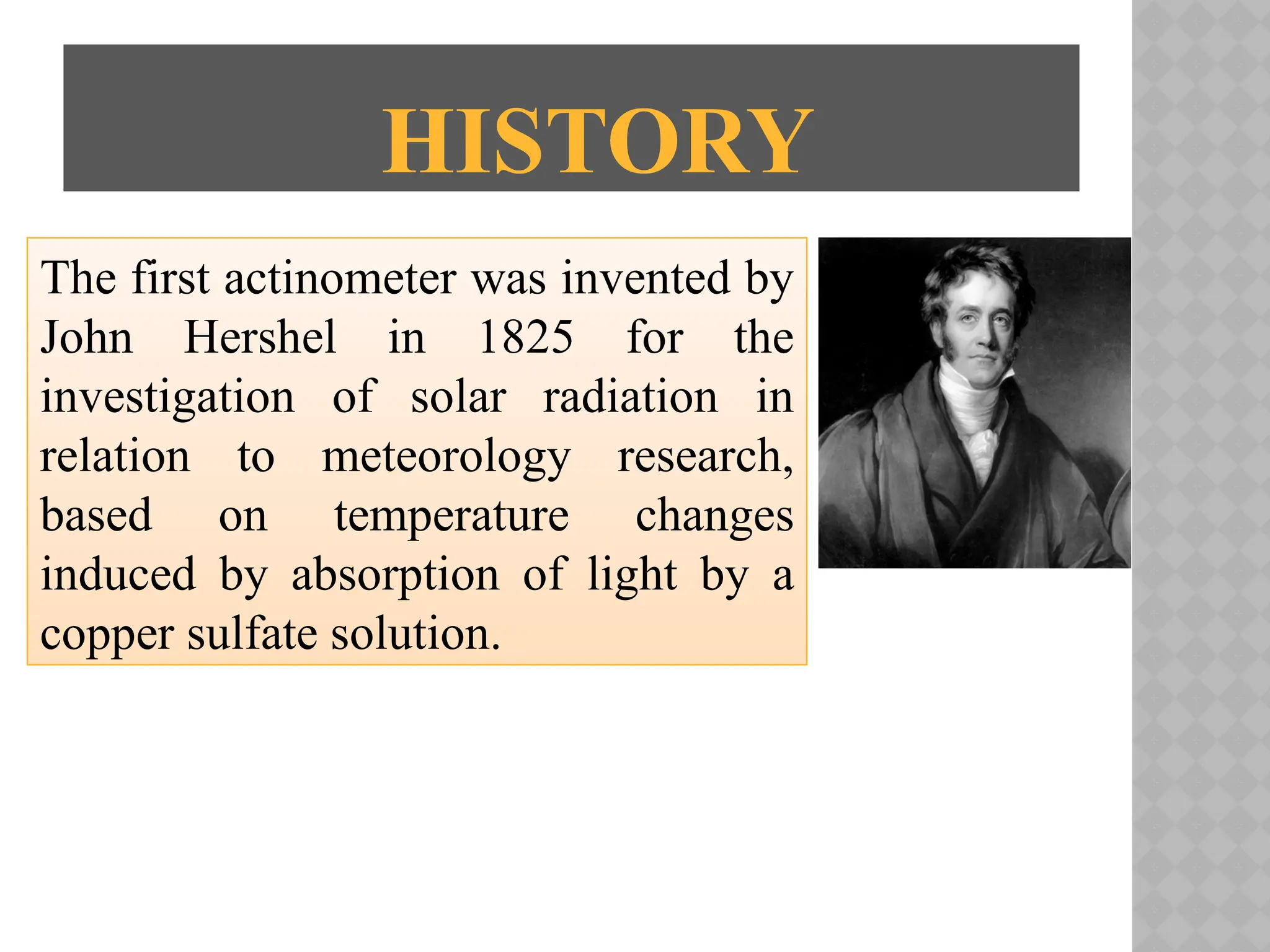 HISTORY

The first actinometer was invented by John Hershel in 1825 for the investigation of solar radiation in relation to meteorology research, based on temperature changes induced by absorption of light by a copper sulfate solution.